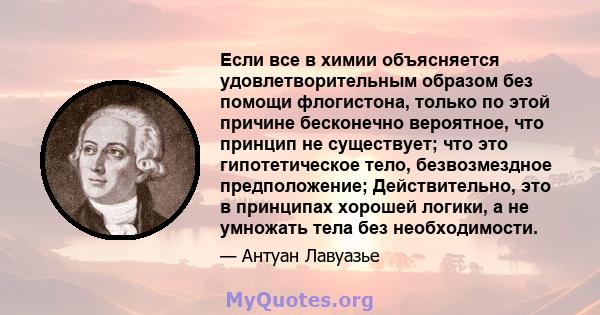 Если все в химии объясняется удовлетворительным образом без помощи флогистона, только по этой причине бесконечно вероятное, что принцип не существует; что это гипотетическое тело, безвозмездное предположение; Действительно, это в принципах хорошей логики, а не умножать тела без необходимости.

— Антуан Лавуазье

MyQuotes.org